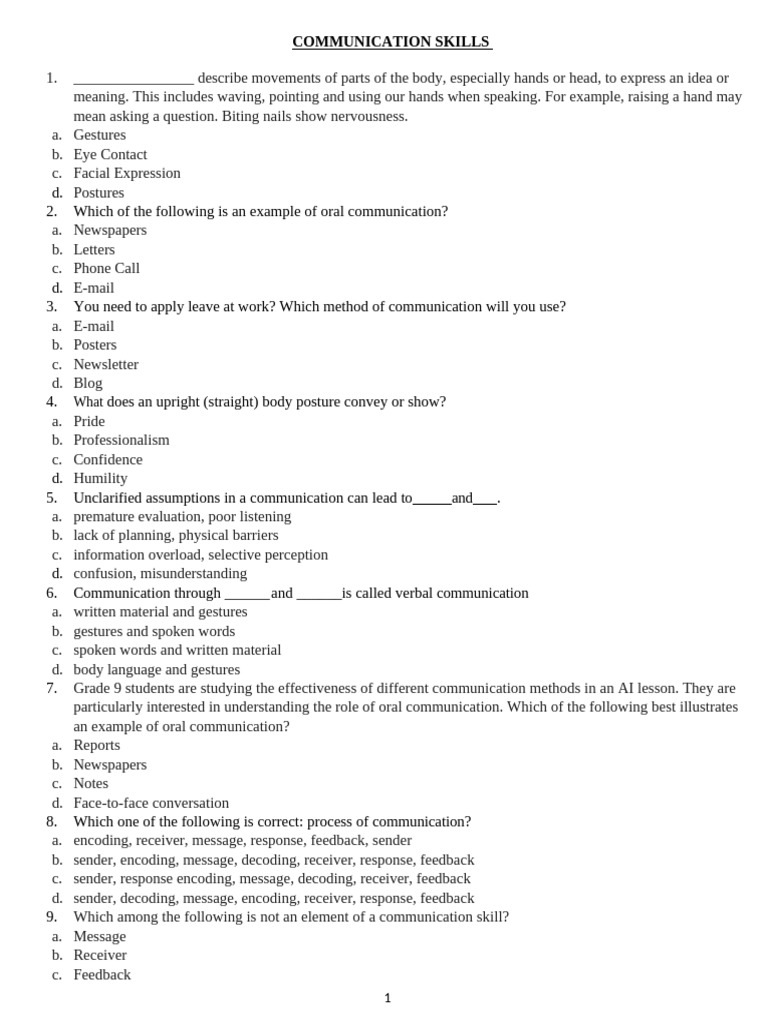 COMMUNICATION SKILLS

1. ________________ describe movements of parts of the body, especially hands or head, to express an idea or meaning. This includes waving, pointing and using our hands when speaking. For example, raising a hand may mean asking a question. Biting nails show nervousness.
a. Gestures
b. Eye Contact
c. Facial Expression
d. Postures
2. Which of the following is an example of oral communication?
a. Newspapers
b. Letters
c. Phone Call
d. E-mail
3. You need to apply leave at work? Which method of communication will you use?
a. E-mail
b. Posters
c. Newsletter
d. Blog
4. What does an upright (straight) body posture convey or show?
a. Pride
b. Professionalism
c. Confidence
d. Humility
5. Unclarified assumptions in a communication can lead to_____and___.
a. premature evaluation, poor listening
b. lack of planning, physical barriers
c. information overload, selective perception
d. confusion, misunderstanding
6. Communication through ______and ______is called verbal communication
a. written material and gestures
b. gestures and spoken words
c. spoken words and written material
d. body language and gestures
7. Grade 9 students are studying the effectiveness of different communication methods in an AI lesson. They are particularly interested in understanding the role of oral communication. Which of the following best illustrates an example of oral communication?
a. Reports
b. Newspapers
c. Notes
d. Face-to-face conversation
8. Which one of the following is correct: process of communication?
a. encoding, receiver, message, response, feedback, sender
b. sender, encoding, message, decoding, receiver, response, feedback
c. sender, response encoding, message, decoding, receiver, feedback
d. sender, decoding, message, encoding, receiver, response, feedback
9. Which among the following is not an element of a communication skill?
a. Message
b. Receiver
c. Feedback

1